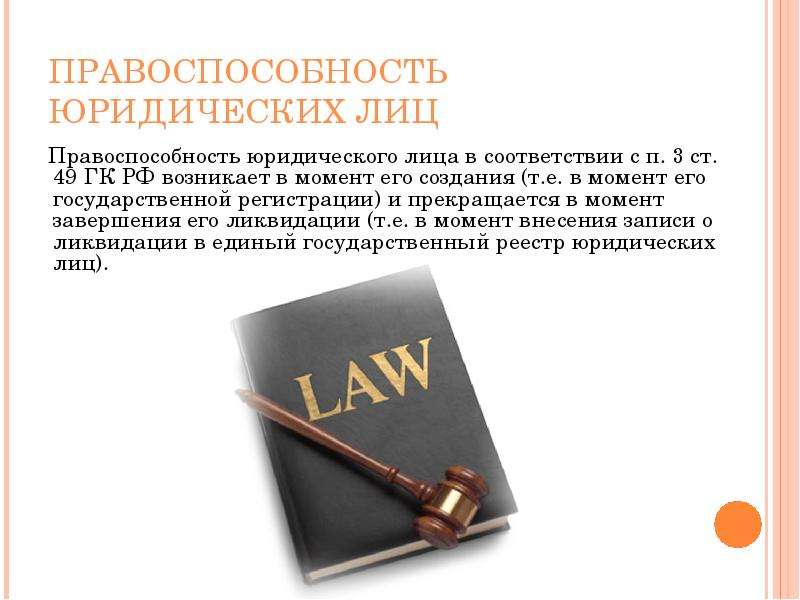 ПРАВОСПОСОБНОСТЬ ЮРИДИЧЕСКИХ ЛИЦ

Правоспособность юридического лица в соответствии с п. 3 ст. 49 ГК РФ возникает в момент его создания (т.е. в момент его государственной регистрации) и прекращается в момент завершения его ликвидации (т.е. в момент внесения записи о ликвидации в единый государственный реестр юридических лиц).

LAW